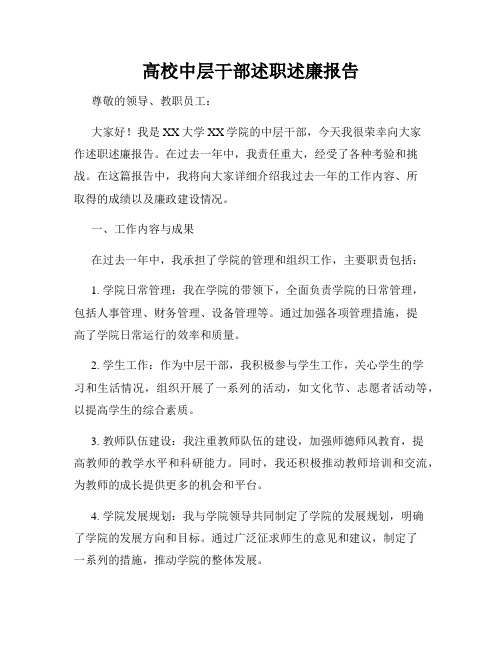 高校中层干部述职述廉报告

尊敬的领导、教职员工：

大家好！我是XX大学XX学院的中层干部，今天我很荣幸向大家作述职述廉报告。在过去一年中，我责任重大，经受了各种考验和挑战。在这篇报告中，我将向大家详细介绍我过去一年的工作内容、所取得的成绩以及廉政建设情况。

一、工作内容与成果

在过去一年中，我承担了学院的管理和组织工作，主要职责包括：

1. 学院日常管理：我在学院的带领下，全面负责学院的日常管理，包括人事管理、财务管理、设备管理等。通过加强各项管理措施，提高了学院日常运行的效率和质量。

2. 学生工作：作为中层干部，我积极参与学生工作，关心学生的学习和生活情况，组织开展了一系列的活动，如文化节、志愿者活动等，以提高学生的综合素质。

3. 教师队伍建设：我注重教师队伍的建设，加强师德师风教育，提高教师的教学水平和科研能力。同时，我还积极推动教师培训和交流，为教师的成长提供更多的机会和平台。

4. 学院发展规划：我与学院领导共同制定了学院的发展规划，明确了学院的发展方向和目标。通过广泛征求师生的意见和建议，制定了一系列的措施，推动学院的整体发展。